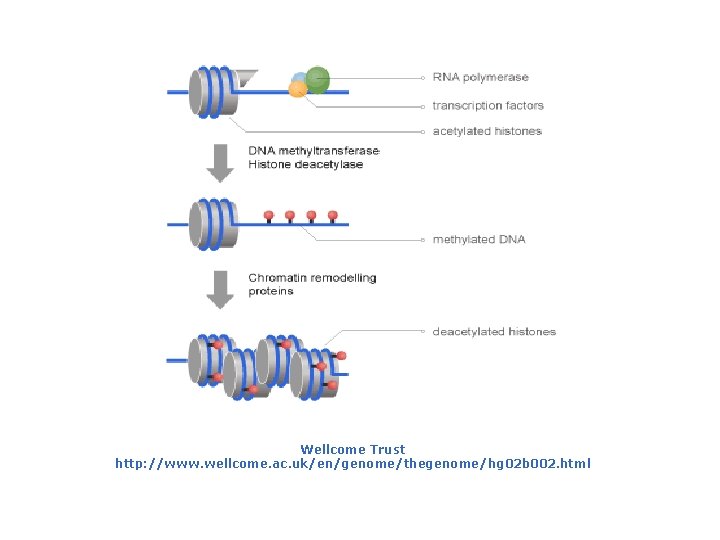 RNA polymerase

transcription factors

acetylated histones

DNA methyltransferase
Histone deacetylase

methylated DNA

Chromatin remodelling
proteins

deacetylated histones

Wellcome Trust
http://www.wellcome.ac.uk/en/genome/thegenome/hg02b002.html